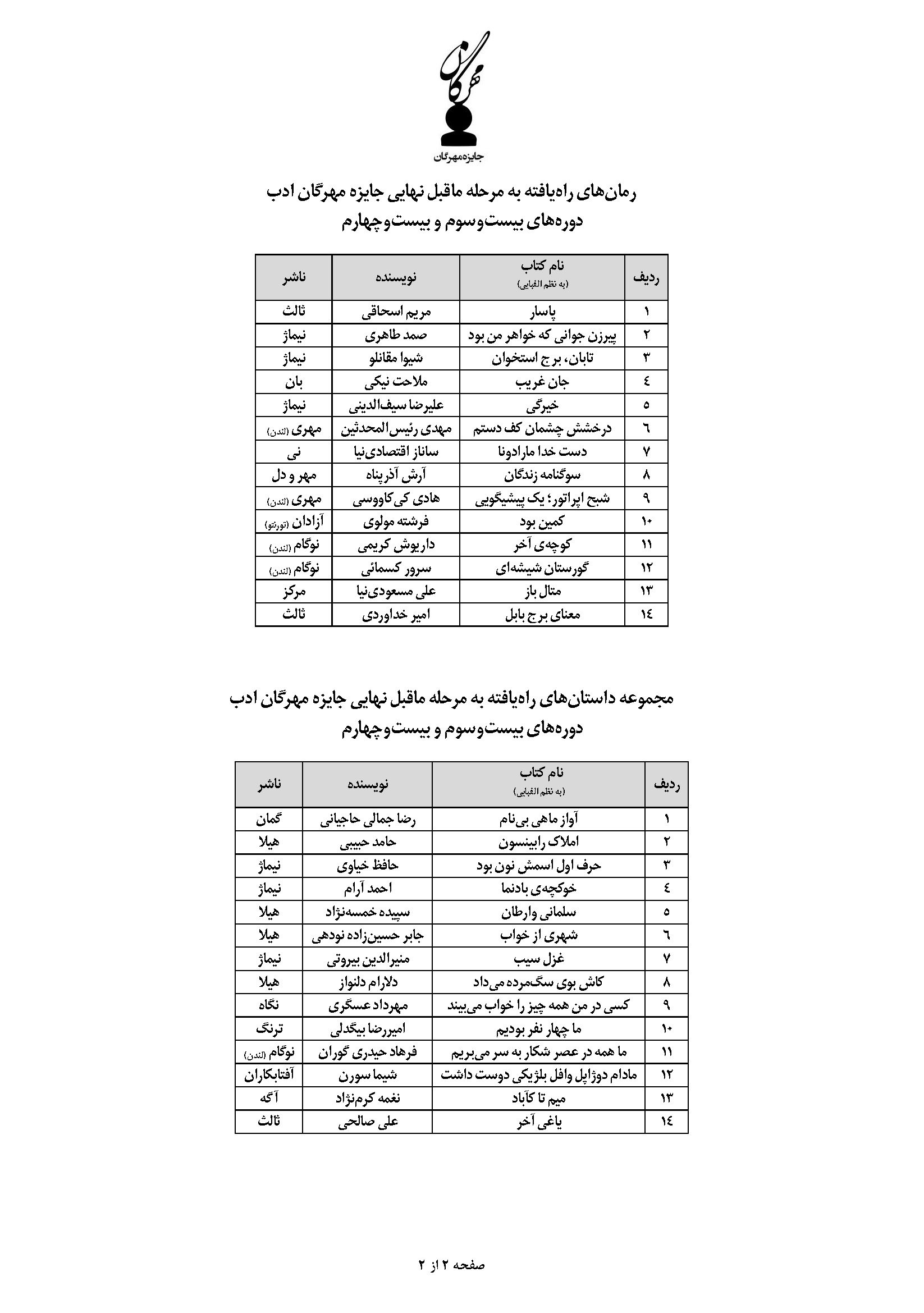 مهرگان
جایزه‌مهرگان

رمان‌های راه‌یافته به مرحله ماقبل نهایی جایزه مهرگان ادب
دوره‌های بیست‌وسوم و بیست‌وچهارم

| ردیف | نام کتاب (به نظم الفبایی) | نویسنده | ناشر |
|---|---|---|---|
| ۱ | پاسار | مریم اسحاقی | ثالث |
| ۲ | پیرزن جوانی که خواهر من بود | صمد طاهری | نیماژ |
| ۳ | تابان، برج استخوان | شیوا مقانلو | نیماژ |
| ٤ | جان غریب | ملاحت نیکی | بان |
| ٥ | خیرگی | علیرضا سیف‌الدینی | نیماژ |
| ٦ | درخشش چشمان کف دستم | مهدی رئیس‌المحدثین | مهری (لندن) |
| ۷ | دست خدا مارادونا | ساناز اقتصادی‌نیا | نی |
| ۸ | سوگنامه زندگان | آرش آذرپناه | مهر و دل |
| ۹ | شبح اپراتور؛ یک پیشگویی | هادی کی‌کاووسی | مهری (لندن) |
| ۱۰ | کمین بود | فرشته مولوی | آزادان (تورنتو) |
| ۱۱ | کوچه‌ی آخر | داریوش کریمی | نوگام (لندن) |
| ۱۲ | گورستان شیشه‌ای | سرور کسمائی | نوگام (لندن) |
| ۱۳ | متال باز | علی مسعودی‌نیا | مرکز |
| ۱٤ | معنای برج بابل | امیر خداوردی | ثالث |

مجموعه داستان‌های راه‌یافته به مرحله ماقبل نهایی جایزه مهرگان ادب
دوره‌های بیست‌وسوم و بیست‌وچهارم

| ردیف | نام کتاب (به نظم الفبایی) | نویسنده | ناشر |
|---|---|---|---|
| ۱ | آواز ماهی بی‌نام | رضا جمالی حاجیانی | گمان |
| ۲ | املاک رابینسون | حامد حبیبی | هیلا |
| ۳ | حرف اول اسمش نون بود | حافظ خیاوی | نیماژ |
| ٤ | خوکچه‌ی بادنما | احمد آرام | نیماژ |
| ٥ | سلمانی وارطان | سپیده خمسه‌نژاد | هیلا |
| ٦ | شهری از خواب | جابر حسین‌زاده نودهی | هیلا |
| ۷ | غزل سیب | منیرالدین بیروتی | نیماژ |
| ۸ | کاش بوی سگ‌مرده می‌داد | دلارام دلنواز | هیلا |
| ۹ | کسی در من همه چیز را خواب می‌بیند | مهرداد عسگری | نگاه |
| ۱۰ | ما چهار نفر بودیم | امیررضا بیگدلی | ترنگ |
| ۱۱ | ما همه در عصر شکار به سر می‌بریم | فرهاد حیدری گوران | نوگام (لندن) |
| ۱۲ | مادام دوژاپل وافل بلژیکی دوست داشت | شیما سورن | آفتابکاران |
| ۱۳ | میم تا کآباد | نغمه کرم‌نژاد | آگه |
| ۱٤ | یاغی آخر | علی صالحی | ثالث |

صفحه ۲ از ۲